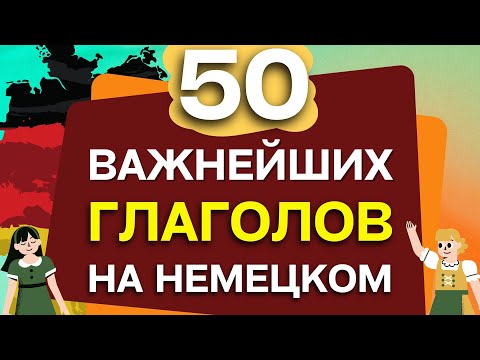 50
ВАЖНЕЙШИХ
ГЛАГОЛОВ
НА НЕМЕЦКОМ